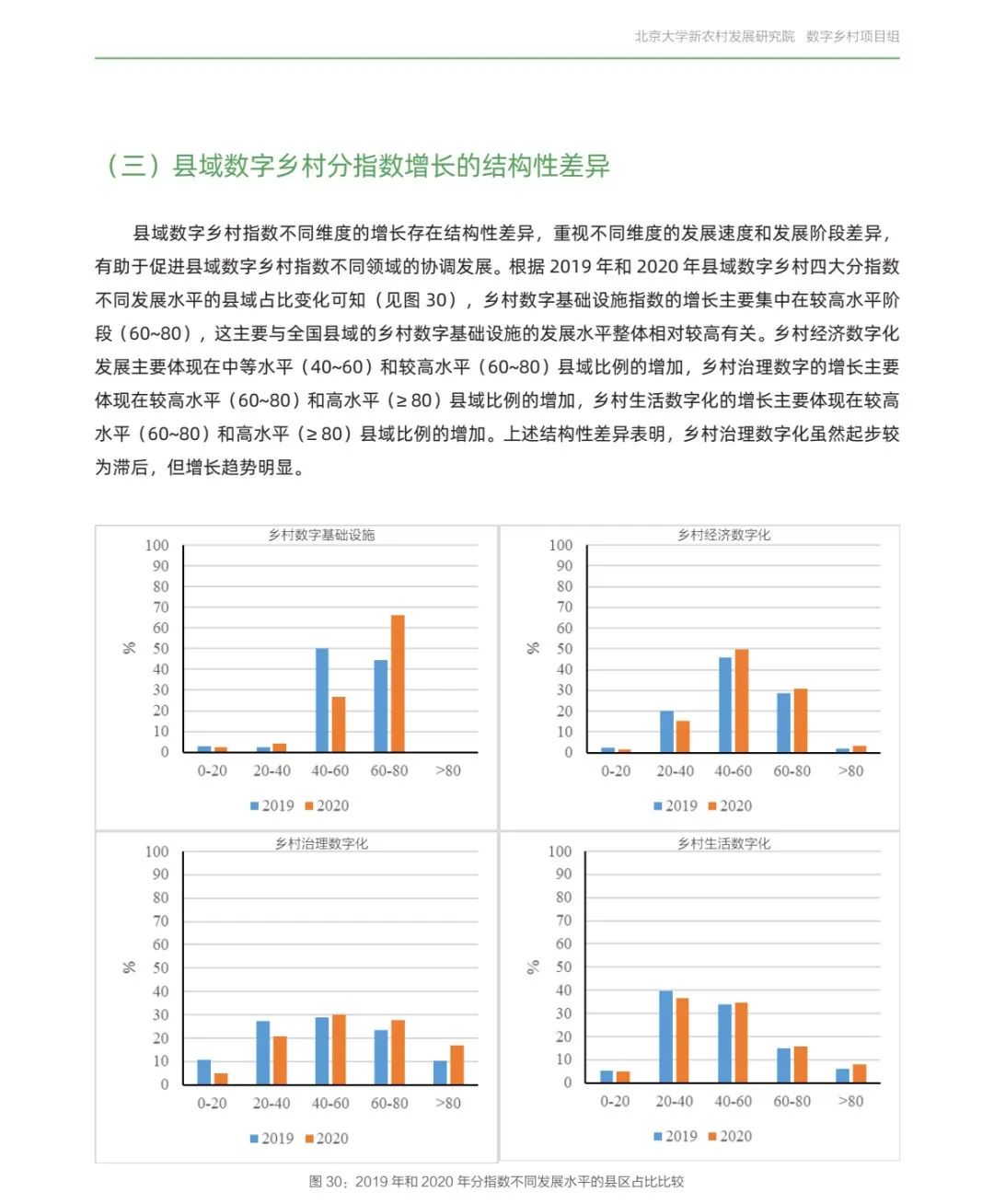 北京大学新农村发展研究院 数字乡村项目组

（三）县域数字乡村分指数增长的结构性差异

县域数字乡村指数不同维度的增长存在结构性差异，重视不同维度的发展速度和发展阶段差异，有助于促进县域数字乡村指数不同领域的协调发展。根据 2019 年和 2020 年县域数字乡村四大分指数不同发展水平的县域占比变化可知（见图 30），乡村数字基础设施指数的增长主要集中在较高水平阶段（60~80），这主要与全国县域的乡村数字基础设施的发展水平整体相对较高有关。乡村经济数字化发展主要体现在中等水平（40~60）和较高水平（60~80）县域比例的增加，乡村治理数字的增长主要体现在较高水平（60~80）和高水平（≥ 80）县域比例的增加，乡村生活数字化的增长主要体现在较高水平（60~80）和高水平（≥ 80）县域比例的增加。上述结构性差异表明，乡村治理数字化虽然起步较为滞后，但增长趋势明显。

乡村数字基础设施
100
90
80
70
60
50
40
30
20
10
0
%
0-20 20-40 40-60 60-80 >80
2019 2020

乡村经济数字化
100
90
80
70
60
50
40
30
20
10
0
%
0-20 20-40 40-60 60-80 >80
2019 2020

乡村治理数字化
100
90
80
70
60
50
40
30
20
10
0
%
0-20 20-40 40-60 60-80 >80
2019 2020

乡村生活数字化
100
90
80
70
60
50
40
30
20
10
0
%
0-20 20-40 40-60 60-80 >80
2019 2020

图 30：2019 年和 2020 年分指数不同发展水平的县区占比比较